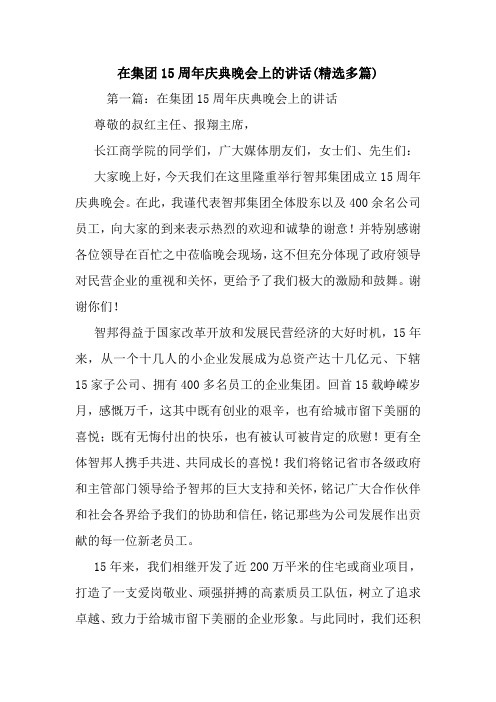 在集团15周年庆典晚会上的讲话(精选多篇)

第一篇：在集团15周年庆典晚会上的讲话

尊敬的叔红主任、报翔主席，

长江商学院的同学们，广大媒体朋友们，女士们、先生们：

大家晚上好，今天我们在这里隆重举行智邦集团成立15周年庆典晚会。在此，我谨代表智邦集团全体股东以及400余名公司员工，向大家的到来表示热烈的欢迎和诚挚的谢意！并特别感谢各位领导在百忙之中莅临晚会现场，这不但充分体现了政府领导对民营企业的重视和关怀，更给予了我们极大的激励和鼓舞。谢谢你们！

智邦得益于国家改革开放和发展民营经济的大好时机，15年来，从一个十几人的小企业发展成为总资产达十几亿元、下辖15家子公司、拥有400多名员工的企业集团。回首15载峥嵘岁月，感慨万千，这其中既有创业的艰辛，也有给城市留下美丽的喜悦；既有无悔付出的快乐，也有被认可被肯定的欣慰！更有全体智邦人携手共进、共同成长的喜悦！我们将铭记省市各级政府和主管部门领导给予智邦的巨大支持和关怀，铭记广大合作伙伴和社会各界给予我们的协助和信任，铭记那些为公司发展作出贡献的每一位新老员工。

15年来，我们相继开发了近200万平米的住宅或商业项目，打造了一支爱岗敬业、顽强拼搏的高素质员工队伍，树立了追求卓越、致力于给城市留下美丽的企业形象。与此同时，我们还积